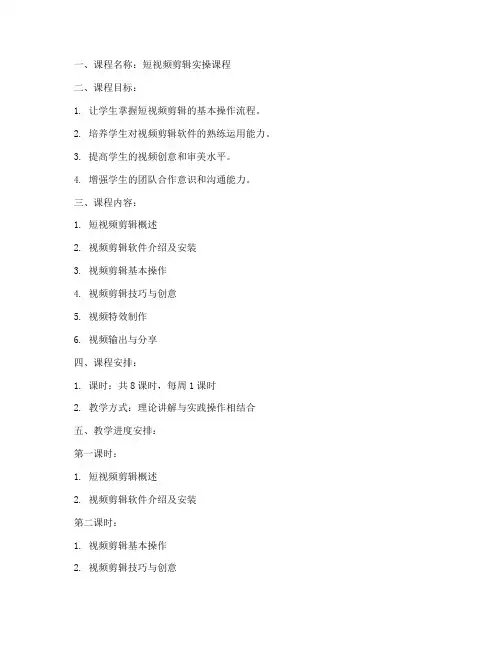 一、课程名称：短视频剪辑实操课程

二、课程目标：

1. 让学生掌握短视频剪辑的基本操作流程。

2. 培养学生对视频剪辑软件的熟练运用能力。

3. 提高学生的视频创意和审美水平。

4. 增强学生的团队合作意识和沟通能力。

三、课程内容：

1. 短视频剪辑概述

2. 视频剪辑软件介绍及安装

3. 视频剪辑基本操作

4. 视频剪辑技巧与创意

5. 视频特效制作

6. 视频输出与分享

四、课程安排：

1. 课时：共 8 课时，每周 1 课时

2. 教学方式：理论讲解与实践操作相结合

五、教学进度安排：

第一课时：

1. 短视频剪辑概述

2. 视频剪辑软件介绍及安装

第二课时：

1. 视频剪辑基本操作

2. 视频剪辑技巧与创意